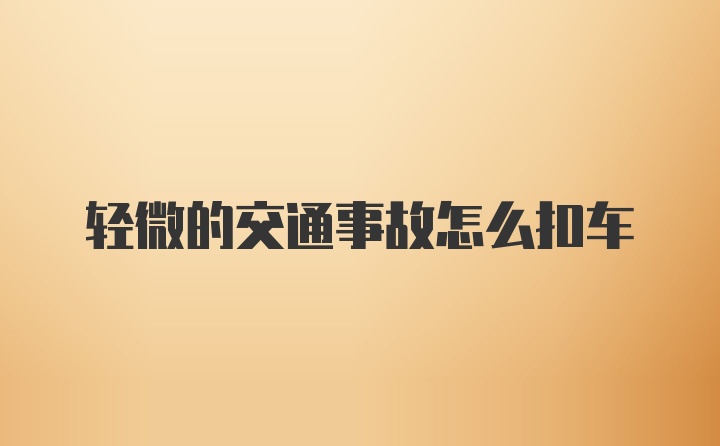 轻微的交通事故怎么扣车